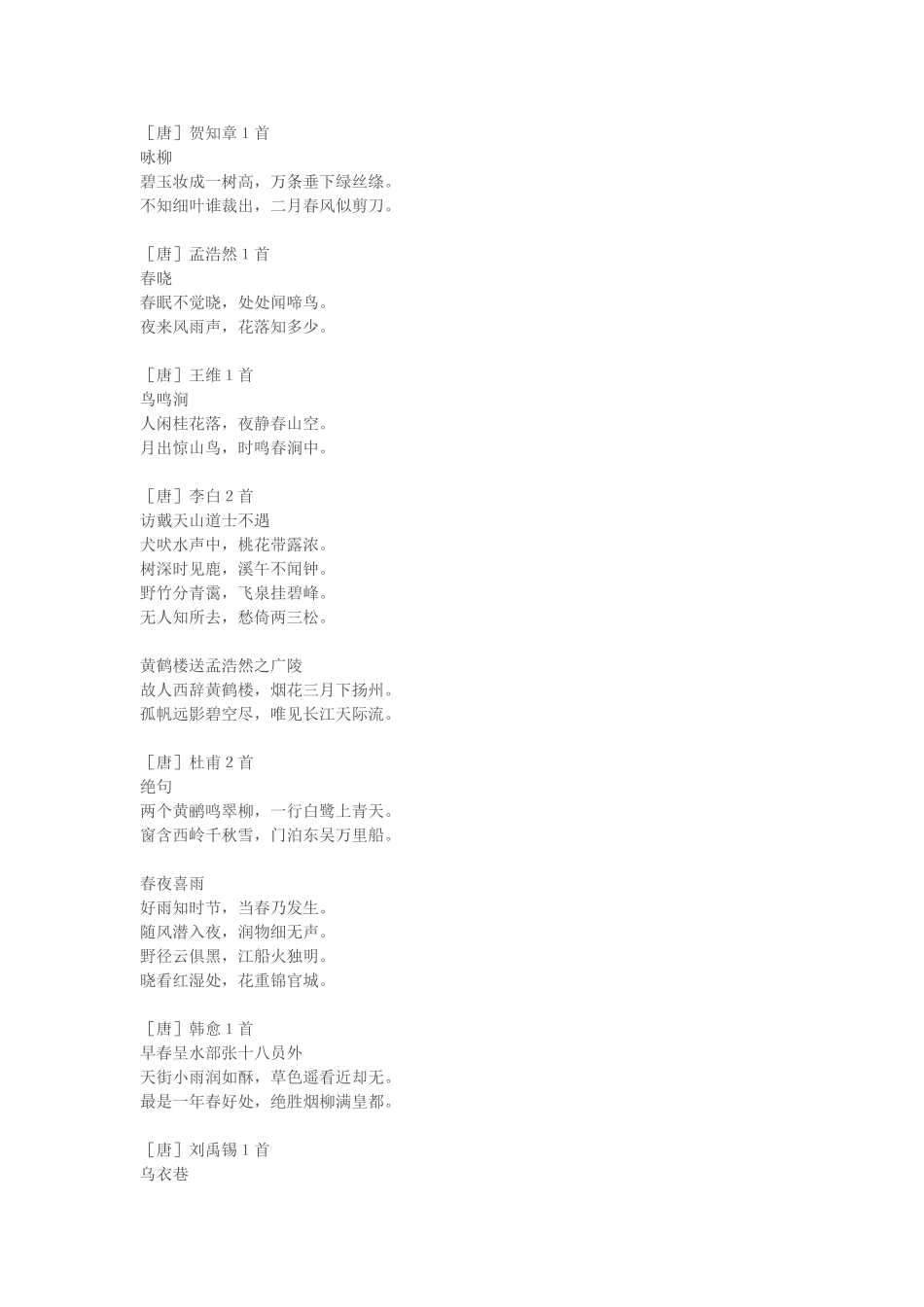 ［唐］贺知章 1 首
咏柳
碧玉妆成一树高，万条垂下绿丝绦。
不知细叶谁裁出，二月春风似剪刀。

［唐］孟浩然 1 首
春晓
春眠不觉晓，处处闻啼鸟。
夜来风雨声，花落知多少。

［唐］王维 1 首
鸟鸣涧
人闲桂花落，夜静春山空。
月出惊山鸟，时鸣春涧中。

［唐］李白 2 首
访戴天山道士不遇
犬吠水声中，桃花带露浓。
树深时见鹿，溪午不闻钟。
野竹分青霭，飞泉挂碧峰。
无人知所去，愁倚两三松。

黄鹤楼送孟浩然之广陵
故人西辞黄鹤楼，烟花三月下扬州。
孤帆远影碧空尽，唯见长江天际流。

［唐］杜甫 2 首
绝句
两个黄鹂鸣翠柳，一行白鹭上青天。
窗含西岭千秋雪，门泊东吴万里船。

春夜喜雨
好雨知时节，当春乃发生。
随风潜入夜，润物细无声。
野径云俱黑，江船火独明。
晓看红湿处，花重锦官城。

［唐］韩愈 1 首
早春呈水部张十八员外
天街小雨润如酥，草色遥看近却无。
最是一年春好处，绝胜烟柳满皇都。

［唐］刘禹锡 1 首
乌衣巷